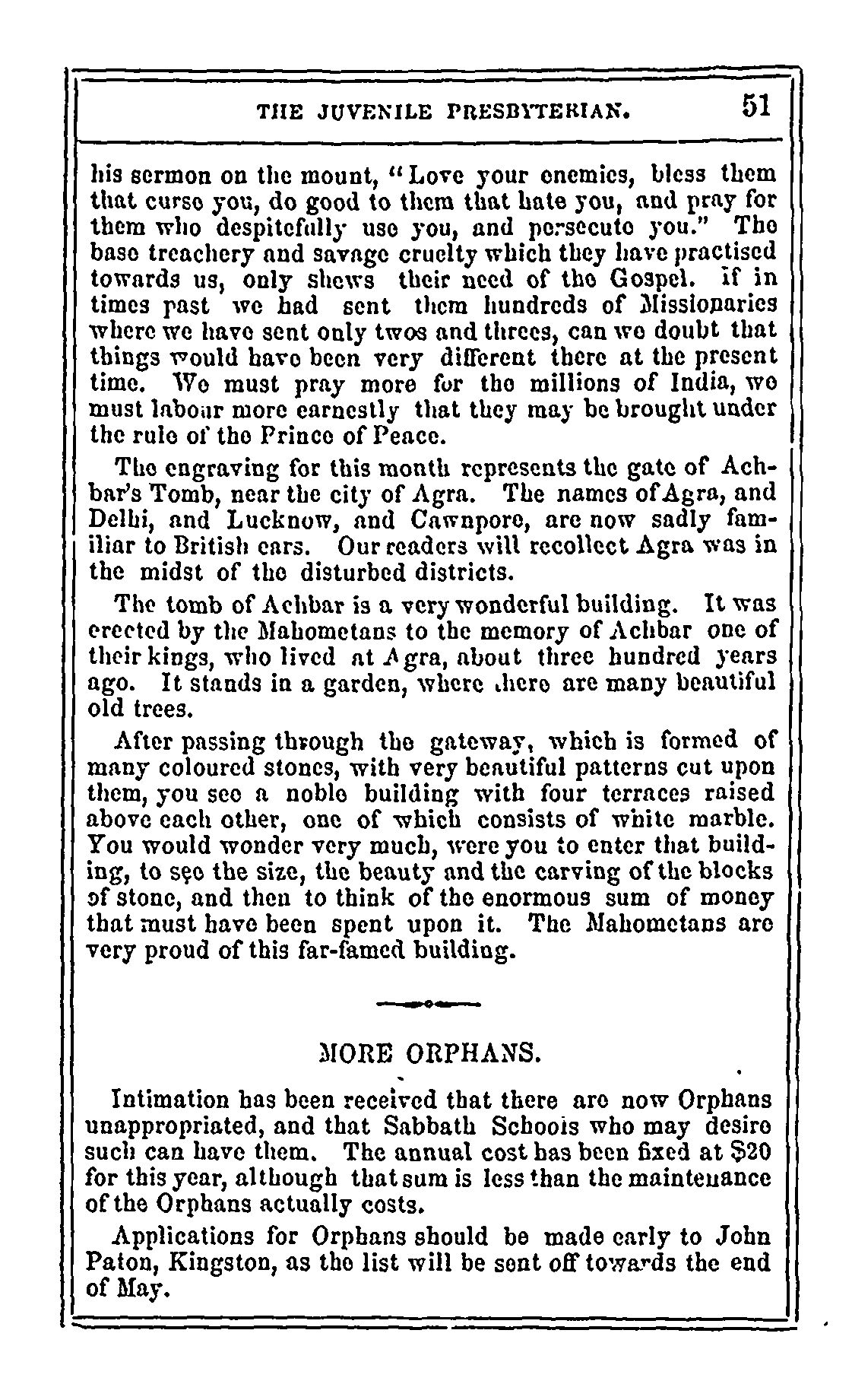 THE JUVENILE PRESBYTERIAN. 51

his sermon on the mount, "Love your enemies, bless them that curse you, do good to them that hate you, and pray for them who despitefully use you, and persecute you." The base treachery and savage cruelty which they have practised towards us, only shews their need of the Gospel. If in times past we had sent them hundreds of Missionaries where we have sent only twos and threes, can we doubt that things would have been very different there at the present time. We must pray more for the millions of India, we must labour more earnestly that they may be brought under the rule of the Prince of Peace.

The engraving for this month represents the gate of Achbar's Tomb, near the city of Agra. The names of Agra, and Delhi, and Lucknow, and Cawnpore, are now sadly familiar to British ears. Our readers will recollect Agra was in the midst of the disturbed districts.

The tomb of Achbar is a very wonderful building. It was erected by the Mahometans to the memory of Achbar one of their kings, who lived at Agra, about three hundred years ago. It stands in a garden, where there are many beautiful old trees.

After passing through the gateway, which is formed of many coloured stones, with very beautiful patterns cut upon them, you see a noble building with four terraces raised above each other, one of which consists of white marble. You would wonder very much, were you to enter that building, to see the size, the beauty and the carving of the blocks of stone, and then to think of the enormous sum of money that must have been spent upon it. The Mahometans are very proud of this far-famed building.

MORE ORPHANS.

Intimation has been received that there are now Orphans unappropriated, and that Sabbath Schools who may desire such can have them. The annual cost has been fixed at $20 for this year, although that sum is less than the maintenance of the Orphans actually costs.

Applications for Orphans should be made early to John Paton, Kingston, as the list will be sent off towards the end of May.